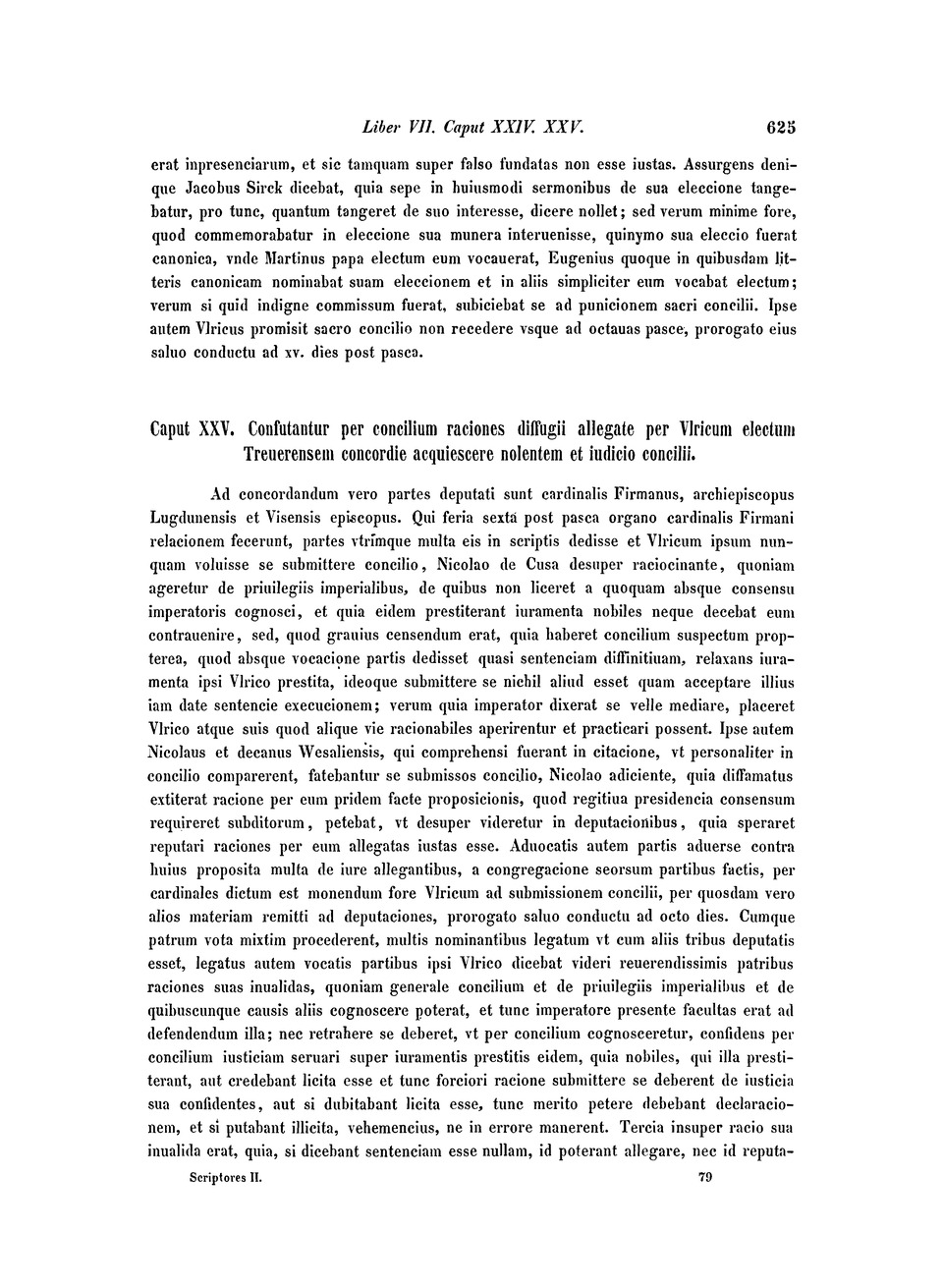 Liber VII. Caput XXIV. XXV. 625

erat inpresenciarum, et sic tamquam super falso fundatas non esse iustas. Assurgens denique Jacobus Sirck dicebat, quia sepe in huiusmodi sermonibus de sua eleccione tangebatur, pro tunc, quantum tangeret de suo interesse, dicere nollet; sed verum minime fore, quod commemorabatur in eleccione sua munera interuenisse, quinymo sua eleccio fuerat canonica, vnde Martinus papa electum eum vocauerat, Eugenius quoque in quibusdam litteris canonicam nominabat suam eleccionem et in aliis simpliciter eum vocabat electum; verum si quid indigne commissum fuerat, subiciebat se ad punicionem sacri concilii. Ipse autem Vlricus promisit sacro concilio non recedere vsque ad octauas pasce, prorogato eius saluo conductu ad xv. dies post pasca.

Caput XXV. Confutantur per concilium raciones diffugii allegate per Vlricum electum Treuerensem concordie acquiescere nolentem et iudicio concilii.

Ad concordandum vero partes deputati sunt cardinalis Firmanus, archiepiscopus Lugdunensis et Visensis episcopus. Qui feria sexta post pasca organo cardinalis Firmani relacionem fecerunt, partes vtrimque multa eis in scriptis dedisse et Vlricum ipsum nunquam voluisse se submittere concilio, Nicolao de Cusa desuper raciocinante, quoniam ageretur de priuilegiis imperialibus, de quibus non liceret a quoquam absque consensu imperatoris cognosci, et quia eidem prestiterant iuramenta nobiles neque decebat eum contrauenire, sed, quod grauius censendum erat, quia haberet concilium suspectum propterea, quod absque vocacione partis dedisset quasi sentenciam diffinitiuam, relaxans iuramenta ipsi Vlrico prestita, ideoque submittere se nichil aliud esset quam acceptare illius iam date sentencie execucionem; verum quia imperator dixerat se velle mediare, placeret Vlrico atque suis quod alique vie racionabiles aperirentur et practicari possent. Ipse autem Nicolaus et decanus Wesaliensis, qui comprehensi fuerant in citacione, vt personaliter in concilio comparerent, fatebantur se submissos concilio, Nicolao adiciente, quia diffamatus extiterat racione per eum pridem facte proposicionis, quod regitiua presidencia consensum requireret subditorum, petebat, vt desuper videretur in deputacionibus, quia speraret reputari raciones per eum allegatas iustas esse. Aduocatis autem partis aduerse contra huius proposita multa de iure allegantibus, a congregacione seorsum partibus factis, per cardinales dictum est monendum fore Vlricum ad submissionem concilii, per quosdam vero alios materiam remitti ad deputaciones, prorogato saluo conductu ad octo dies. Cumque patrum vota mixtim procederent, multis nominantibus legatum vt cum aliis tribus deputatis esset, legatus autem vocatis partibus ipsi Vlrico dicebat videri reuerendissimis patribus raciones suas inualidas, quoniam generale concilium et de priuilegiis imperialibus et de quibuscunque causis aliis cognoscere poterat, et tunc imperatore presente facultas erat ad defendendum illa; nec retrahere se deberet, vt per concilium cognosceretur, confidens per concilium iusticiam seruari super iuramentis prestitis eidem, quia nobiles, qui illa prestiterant, aut credebant licita esse et tunc forciori racione submittere se deberent de iusticia sua confidentes, aut si dubitabant licita esse, tunc merito petere debebant declaracionem, et si putabant illicita, vehemencius, ne in errore manerent. Tercia insuper racio sua inualida erat, quia, si dicebant sentenciam esse nullam, id poterant allegare, nec id reputa-

Scriptores II. 79